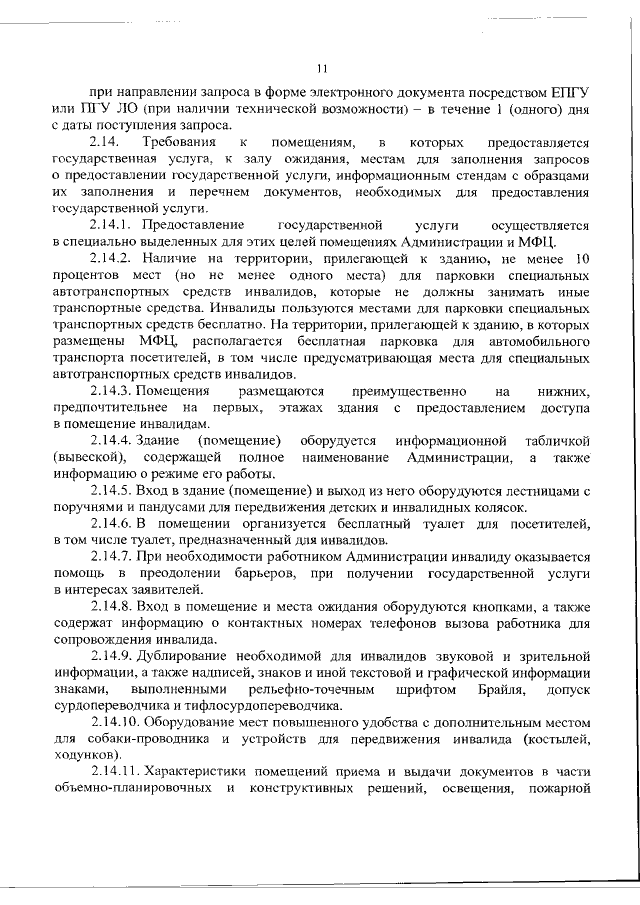 11

при направлении запроса в форме электронного документа посредством ЕПГУ или ПГУ ЛО (при наличии технической возможности) – в течение 1 (одного) дня с даты поступления запроса.

2.14. Требования к помещениям, в которых предоставляется государственная услуга, к залу ожидания, местам для заполнения запросов о предоставлении государственной услуги, информационным стендам с образцами их заполнения и перечнем документов, необходимых для предоставления государственной услуги.

2.14.1. Предоставление государственной услуги осуществляется в специально выделенных для этих целей помещениях Администрации и МФЦ.

2.14.2. Наличие на территории, прилегающей к зданию, не менее 10 процентов мест (но не менее одного места) для парковки специальных автотранспортных средств инвалидов, которые не должны занимать иные транспортные средства. Инвалиды пользуются местами для парковки специальных транспортных средств бесплатно. На территории, прилегающей к зданию, в которых размещены МФЦ, располагается бесплатная парковка для автомобильного транспорта посетителей, в том числе предусматривающая места для специальных автотранспортных средств инвалидов.

2.14.3. Помещения размещаются преимущественно на нижних, предпочтительнее на первых, этажах здания с предоставлением доступа в помещение инвалидам.

2.14.4. Здание (помещение) оборудуется информационной табличкой (вывеской), содержащей полное наименование Администрации, а также информацию о режиме его работы.

2.14.5. Вход в здание (помещение) и выход из него оборудуются лестницами с поручнями и пандусами для передвижения детских и инвалидных колясок.

2.14.6. В помещении организуется бесплатный туалет для посетителей, в том числе туалет, предназначенный для инвалидов.

2.14.7. При необходимости работником Администрации инвалиду оказывается помощь в преодолении барьеров, при получении государственной услуги в интересах заявителей.

2.14.8. Вход в помещение и места ожидания оборудуются кнопками, а также содержат информацию о контактных номерах телефонов вызова работника для сопровождения инвалида.

2.14.9. Дублирование необходимой для инвалидов звуковой и зрительной информации, а также надписей, знаков и иной текстовой и графической информации знаками, выполненными рельефно-точечным шрифтом Брайля, допуск сурдопереводчика и тифлосурдопереводчика.

2.14.10. Оборудование мест повышенного удобства с дополнительным местом для собаки-проводника и устройств для передвижения инвалида (костылей, ходунков).

2.14.11. Характеристики помещений приема и выдачи документов в части объемно-планировочных и конструктивных решений, освещения, пожарной